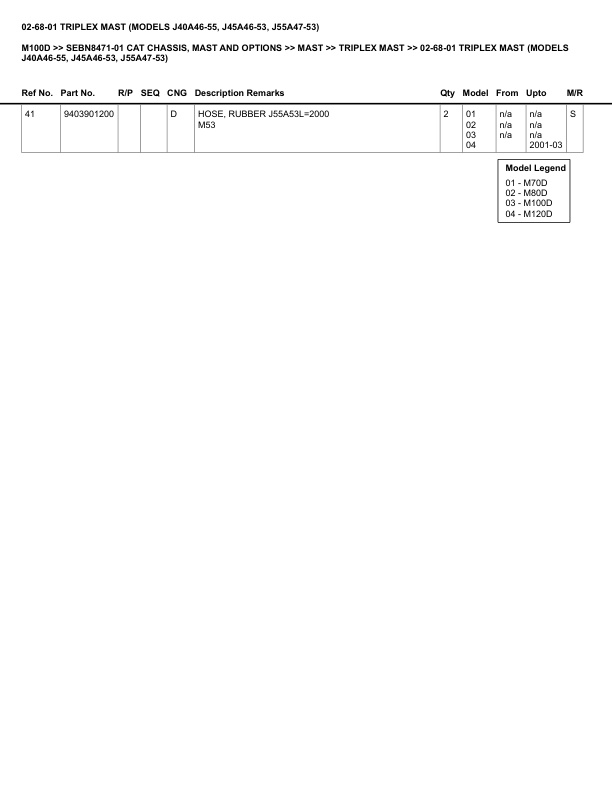 02-68-01 TRIPLEX MAST (MODELS J40A46-55, J45A46-53, J55A47-53)

M100D >> SEBN8471-01 CAT CHASSIS, MAST AND OPTIONS >> MAST >> TRIPLEX MAST >> 02-68-01 TRIPLEX MAST (MODELS J40A46-55, J45A46-53, J55A47-53)

| Ref No. | Part No. | R/P | SEQ | CNG | Description Remarks | Qty | Model | From | Upto | M/R |
|---|---|---|---|---|---|---|---|---|---|---|
| 41 | 9403901200 | | | D | HOSE, RUBBER J55A53L=2000 M53 | 2 | 01 02 03 04 | n/a n/a n/a | n/a n/a n/a 2001-03 | S |

Model Legend
01 - M70D
02 - M80D
03 - M100D
04 - M120D